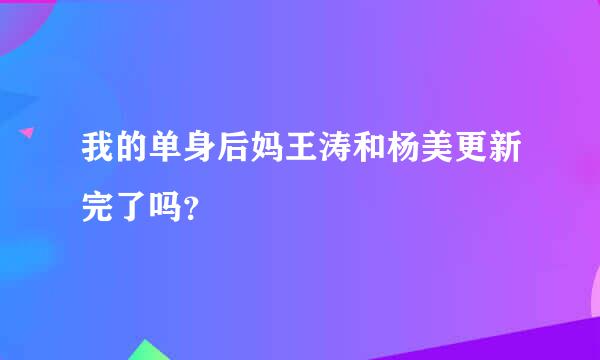 我的单身后妈王涛和杨美更新完了吗?